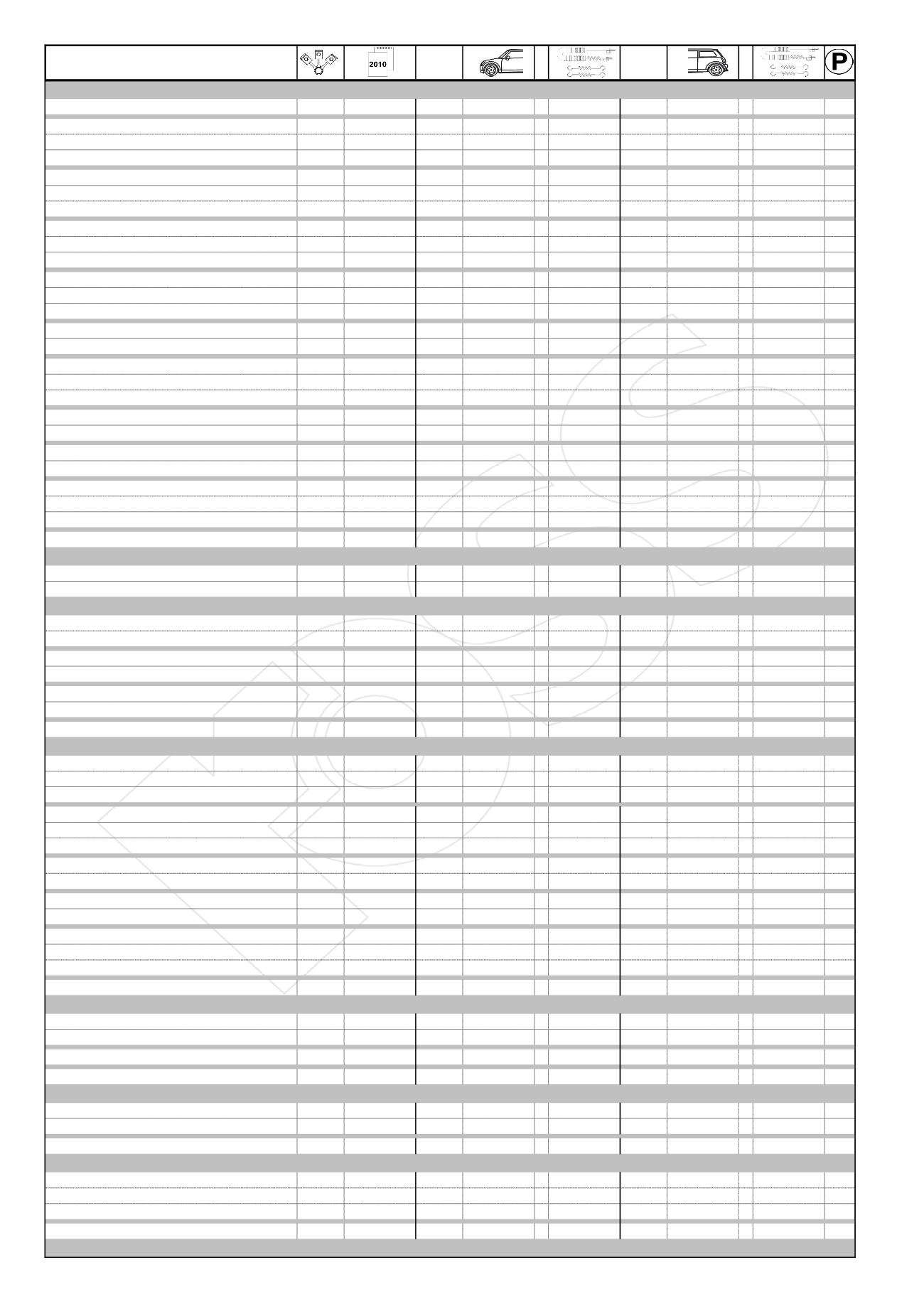 2010

P